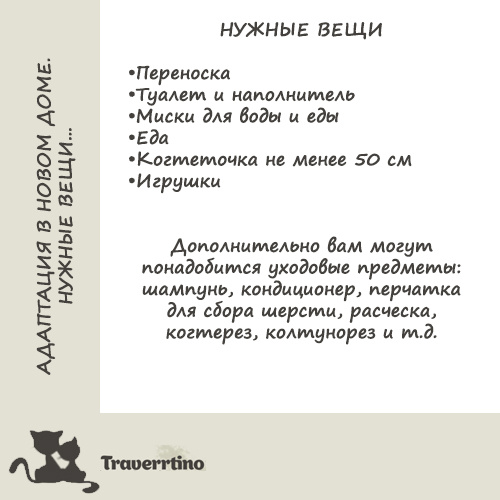 АДАПТАЦИЯ В НОВОМ ДОМЕ.
НУЖНЫЕ ВЕЩИ...

НУЖНЫЕ ВЕЩИ

•Переноска
•Туалет и наполнитель
•Миски для воды и еды
•Еда
•Когтеточка не менее 50 см
•Игрушки

Дополнительно вам могут понадобится уходовые предметы: шампунь, кондиционер, перчатка для сбора шерсти, расческа, когтерез, колтунорез и т.д.

Traverrtino